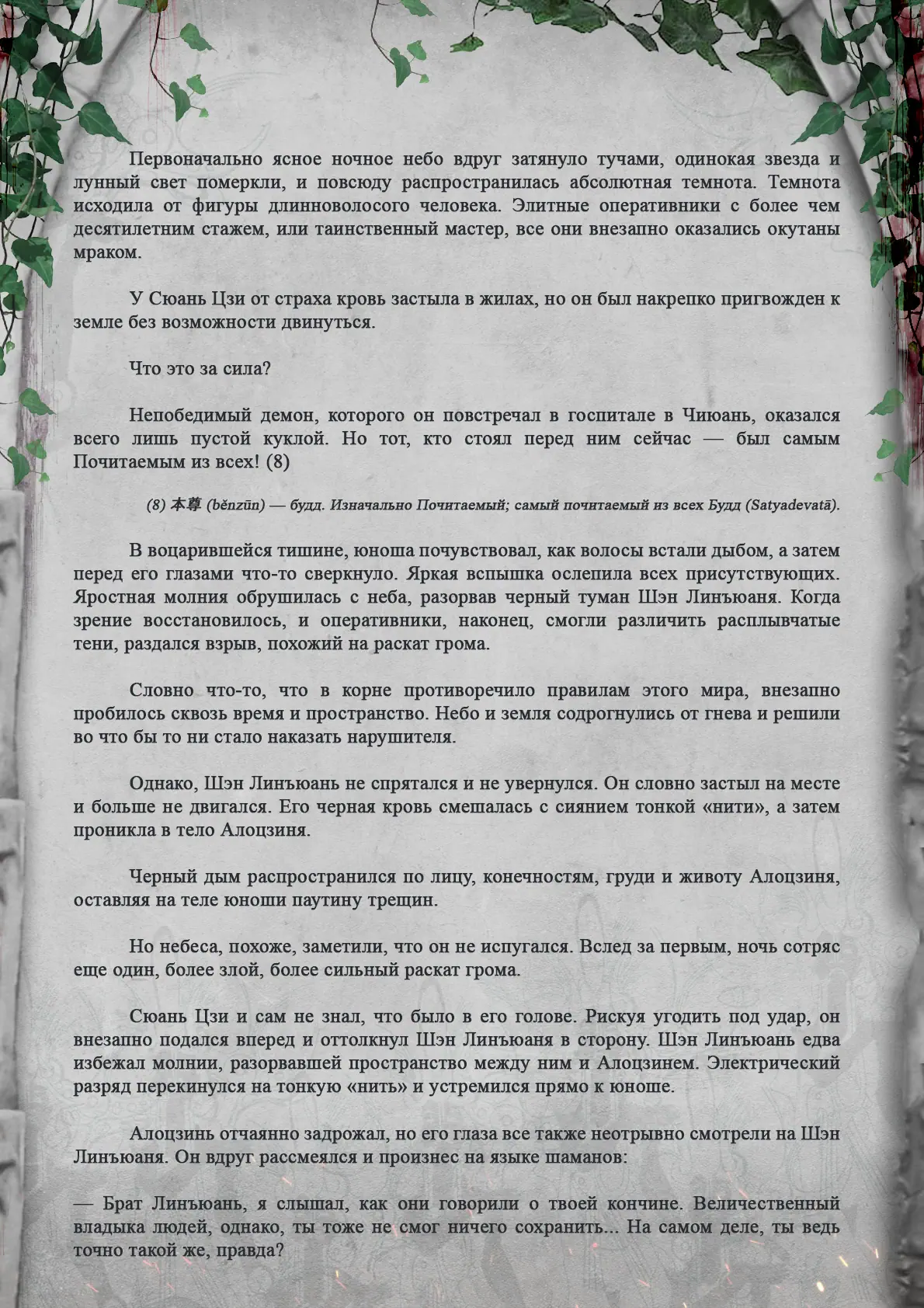 Первоначально ясное ночное небо вдруг затянуло тучами, одинокая звезда и лунный свет померкли, и повсюду распространилась абсолютная темнота. Темнота исходила от фигуры длинноволосого человека. Элитные оперативники с более чем десятилетним стажем, или таинственный мастер, все они внезапно оказались окутаны мраком.

У Сюань Цзи от страха кровь застыла в жилах, но он был накрепко пригвожден к земле без возможности двинуться.

Что это за сила?

Непобедимый демон, которого он повстречал в госпитале в Чиюань, оказался всего лишь пустой куклой. Но тот, кто стоял перед ним сейчас — был самым Почитаемым из всех! (8)

(8) 本尊 (běnzūn) — будд. Изначально Почитаемый; самый почитаемый из всех Будд (Satyadevatā).

В воцарившейся тишине, юноша почувствовал, как волосы встали дыбом, а затем перед его глазами что-то сверкнуло. Яркая вспышка ослепила всех присутствующих. Яростная молния обрушилась с неба, разорвав черный туман Шэн Линъюаня. Когда зрение восстановилось, и оперативники, наконец, смогли различить расплывчатые тени, раздался взрыв, похожий на раскат грома.

Словно что-то, что в корне противоречило правилам этого мира, внезапно пробилось сквозь время и пространство. Небо и земля содрогнулись от гнева и решили во что бы то ни стало наказать нарушителя.

Однако, Шэн Линъюань не спрятался и не увернулся. Он словно застыл на месте и больше не двигался. Его черная кровь смешалась с сиянием тонкой «нити», а затем проникла в тело Алоцзиня.

Черный дым распространился по лицу, конечностям, груди и животу Алоцзиня, оставляя на теле юноши паутину трещин.

Но небеса, похоже, заметили, что он не испугался. Вслед за первым, ночь сотряс еще один, более злой, более сильный раскат грома.

Сюань Цзи и сам не знал, что было в его голове. Рискуя угодить под удар, он внезапно подался вперед и оттолкнул Шэн Линъюаня в сторону. Шэн Линъюань едва избежал молнии, разорвавшей пространство между ним и Алоцзинем. Электрический разряд перекинулся на тонкую «нить» и устремился прямо к юноше.

Алоцзинь отчаянно задрожал, но его глаза все также неотрывно смотрели на Шэн Линъюаня. Он вдруг рассмеялся и произнес на языке шаманов:

— Брат Линъюань, я слышал, как они говорили о твоей кончине. Величественный владыка людей, однако, ты тоже не смог ничего сохранить... На самом деле, ты ведь точно такой же, правда?